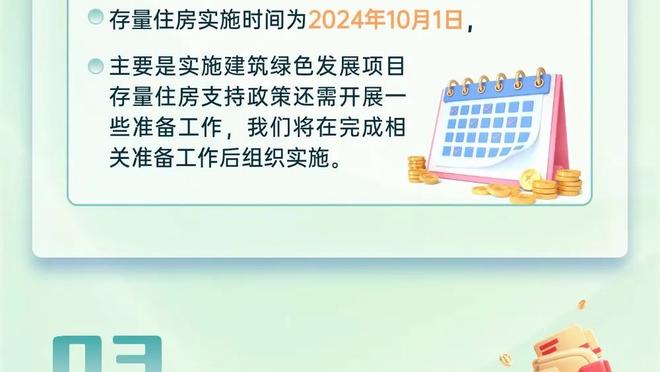 存量住房实施时间为2024年10月1日，

主要是实施建筑绿色发展项目存量住房支持政策还需开展一些准备工作，我们将在完成相关准备工作后组织实施。

03